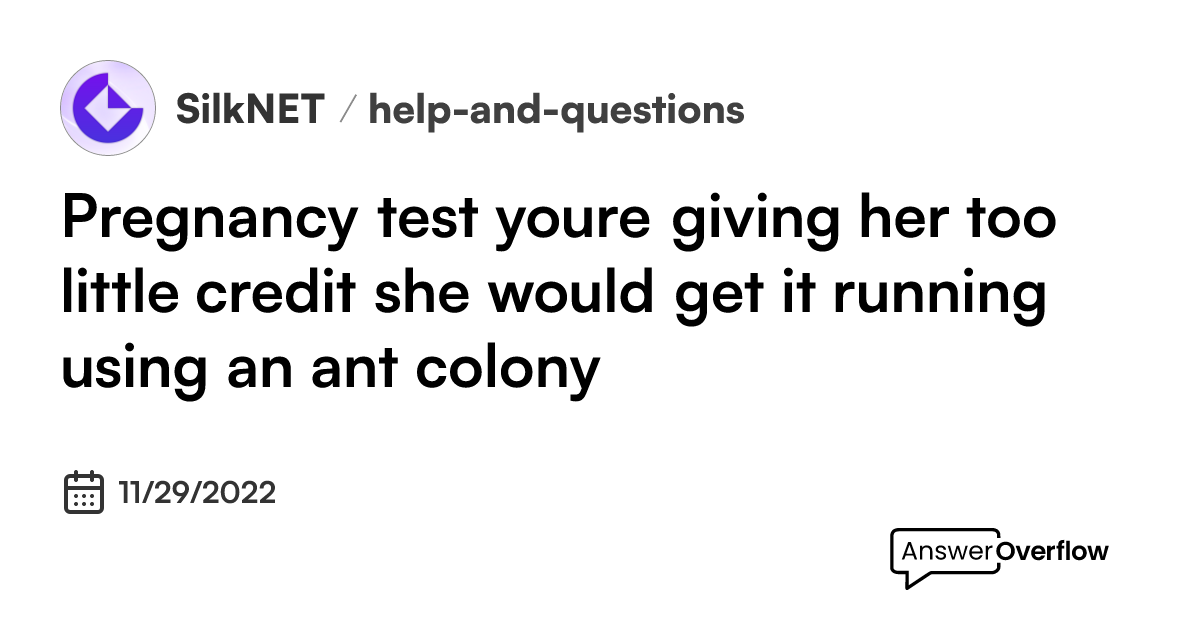 SilkNET / help-and-questions

Pregnancy test youre giving her too little credit she would get it running using an ant colony

11/29/2022

AnswerOverflow